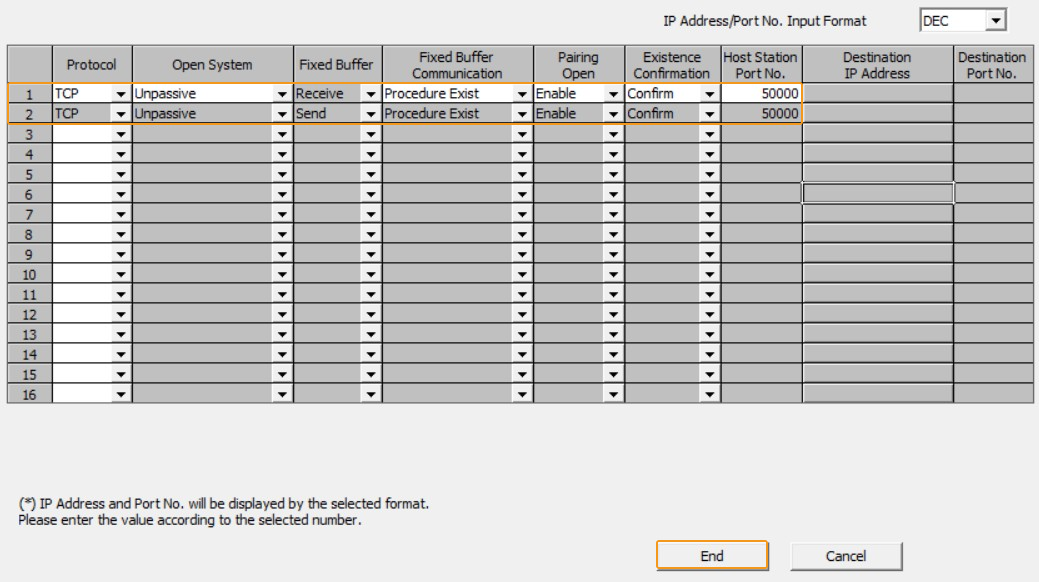 IP Address/Port No. Input Format DEC

| | Protocol | Open System | Fixed Buffer | Fixed Buffer Communication | Pairing Open | Existence Confirmation | Host Station Port No. | Destination IP Address | Destination Port No. |
|---|---|---|---|---|---|---|---|---|---|
| 1 | TCP | Unpassive | Receive | Procedure Exist | Enable | Confirm | 50000 | | |
| 2 | TCP | Unpassive | Send | Procedure Exist | Enable | Confirm | 50000 | | |
| 3 | | | | | | | | | |
| 4 | | | | | | | | | |
| 5 | | | | | | | | | |
| 6 | | | | | | | | | |
| 7 | | | | | | | | | |
| 8 | | | | | | | | | |
| 9 | | | | | | | | | |
| 10 | | | | | | | | | |
| 11 | | | | | | | | | |
| 12 | | | | | | | | | |
| 13 | | | | | | | | | |
| 14 | | | | | | | | | |
| 15 | | | | | | | | | |
| 16 | | | | | | | | | |

(*) IP Address and Port No. will be displayed by the selected format.
Please enter the value according to the selected number.

End Cancel